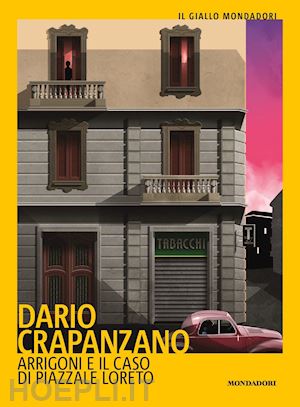 IL GIALLO MONDADORI

TABACCHI

T

DARIO CRAPANZANO

ARRIGONI E IL CASO DI PIAZZALE LORETO

MONDADORI

HOEPLI.IT